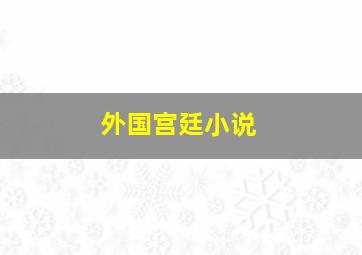 外国宫廷小说